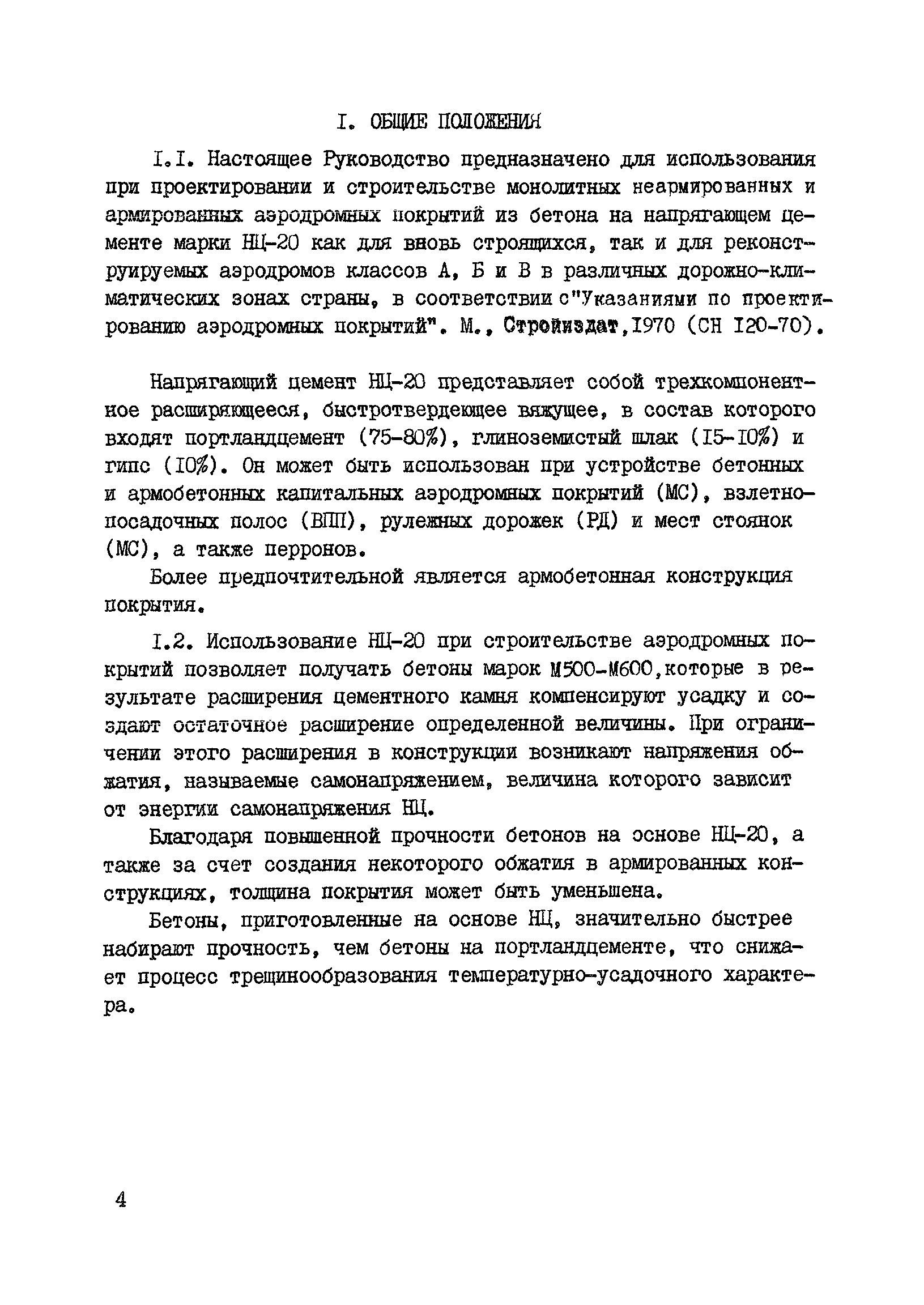 I. ОБЩИЕ ПОЛОЖЕНИЯ

I.I. Настоящее Руководство предназначено для использования при проектировании и строительстве монолитных неармированных и армированных аэродромных покрытий из бетона на напрягающем цементе марки НЦ-20 как для вновь строящихся, так и для реконструируемых аэродромов классов А, Б и В в различных дорожно-климатических зонах страны, в соответствии с"Указаниями по проектированию аэродромных покрытий". М., Стройиздат,1970 (СН I20-70).

Напрягающий цемент НЦ-20 представляет собой трехкомпонентное расширяющееся, быстротвердеющее вяжущее, в состав которого входят портландцемент (75-80%), глиноземистый шлак (I5-I0%) и гипс (I0%). Он может быть использован при устройстве бетонных и армобетонных капитальных аэродромных покрытий (МС), взлетно-посадочных полос (ВПП), рулежных дорожек (РД) и мест стоянок (МС), а также перронов.

Более предпочтительной является армобетонная конструкция покрытия.

I.2. Использование НЦ-20 при строительстве аэродромных покрытий позволяет получать бетоны марок М500-М600,которые в результате расширения цементного камня компенсируют усадку и создают остаточное расширение определенной величины. При ограничении этого расширения в конструкции возникают напряжения обжатия, называемые самонапряжением, величина которого зависит от энергии самонапряжения НЦ.

Благодаря повышенной прочности бетонов на основе НЦ-20, а также за счет создания некоторого обжатия в армированных конструкциях, толщина покрытия может быть уменьшена.

Бетоны, приготовленные на основе НЦ, значительно быстрее набирают прочность, чем бетоны на портландцементе, что снижает процесс трещинообразования температурно-усадочного характера.

4